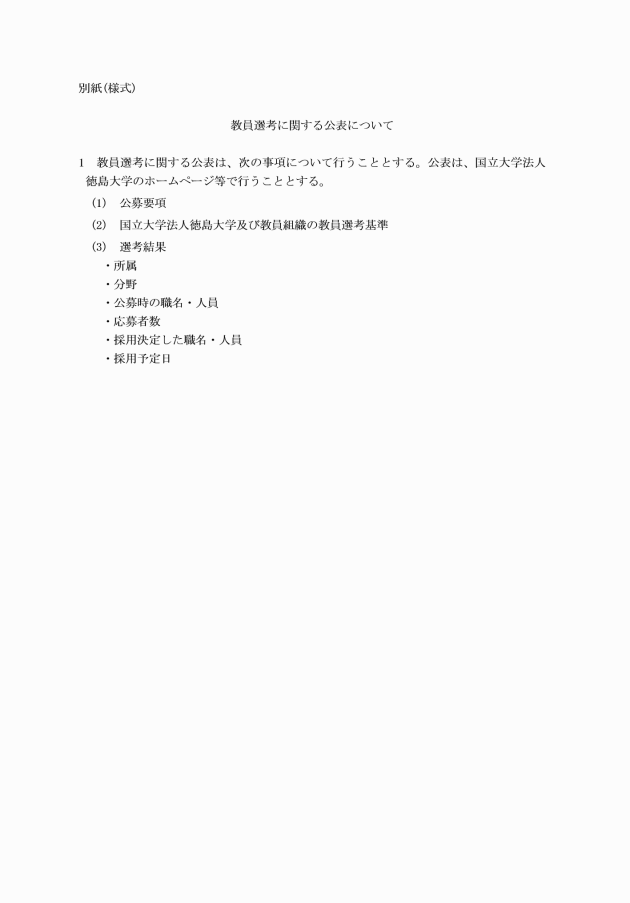 別紙(様式)

教員選考に関する公表について

1　教員選考に関する公表は、次の事項について行うこととする。公表は、国立大学法人徳島大学のホームページ等で行うこととする。

(1)　公募要項

(2)　国立大学法人徳島大学及び教員組織の教員選考基準

(3)　選考結果
・所属
・分野
・公募時の職名・人員
・応募者数
・採用決定した職名・人員
・採用予定日